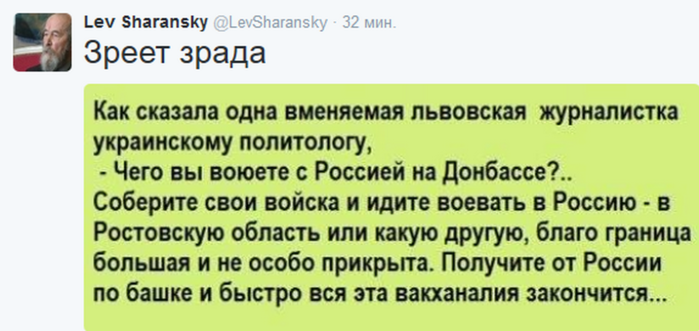 Lev Sharansky @LevSharansky · 32 мин.

Зреет зрада

Как сказала одна вменяемая львовская журналистка украинскому политологу,
- Чего вы воюете с Россией на Донбассе?..
Соберите свои войска и идите воевать в Россию - в Ростовскую область или какую другую, благо граница большая и не особо прикрыта. Получите от России по башке и быстро вся эта вакханалия закончится...